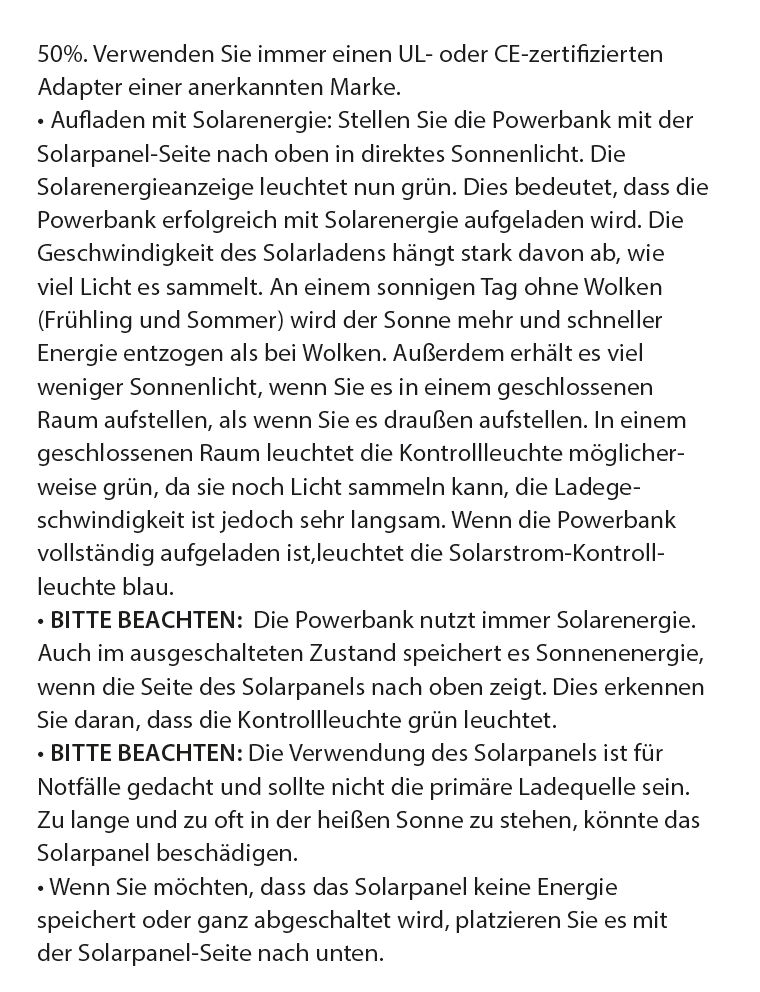 50%. Verwenden Sie immer einen UL- oder CE-zertifizierten Adapter einer anerkannten Marke.
• Aufladen mit Solarenergie: Stellen Sie die Powerbank mit der Solarpanel-Seite nach oben in direktes Sonnenlicht. Die Solarenergieanzeige leuchtet nun grün. Dies bedeutet, dass die Powerbank erfolgreich mit Solarenergie aufgeladen wird. Die Geschwindigkeit des Solarladens hängt stark davon ab, wie viel Licht es sammelt. An einem sonnigen Tag ohne Wolken (Frühling und Sommer) wird der Sonne mehr und schneller Energie entzogen als bei Wolken. Außerdem erhält es viel weniger Sonnenlicht, wenn Sie es in einem geschlossenen Raum aufstellen, als wenn Sie es draußen aufstellen. In einem geschlossenen Raum leuchtet die Kontrollleuchte möglicherweise grün, da sie noch Licht sammeln kann, die Ladegeschwindigkeit ist jedoch sehr langsam. Wenn die Powerbank vollständig aufgeladen ist,leuchtet die Solarstrom-Kontrollleuchte blau.
• BITTE BEACHTEN: Die Powerbank nutzt immer Solarenergie. Auch im ausgeschalteten Zustand speichert es Sonnenenergie, wenn die Seite des Solarpanels nach oben zeigt. Dies erkennen Sie daran, dass die Kontrollleuchte grün leuchtet.
• BITTE BEACHTEN: Die Verwendung des Solarpanels ist für Notfälle gedacht und sollte nicht die primäre Ladequelle sein. Zu lange und zu oft in der heißen Sonne zu stehen, könnte das Solarpanel beschädigen.
• Wenn Sie möchten, dass das Solarpanel keine Energie speichert oder ganz abgeschaltet wird, platzieren Sie es mit der Solarpanel-Seite nach unten.